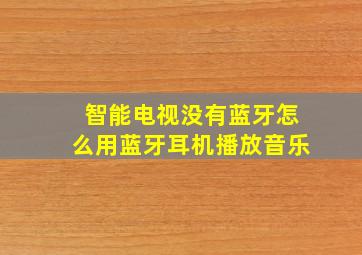 智能电视没有蓝牙怎么用蓝牙耳机播放音乐